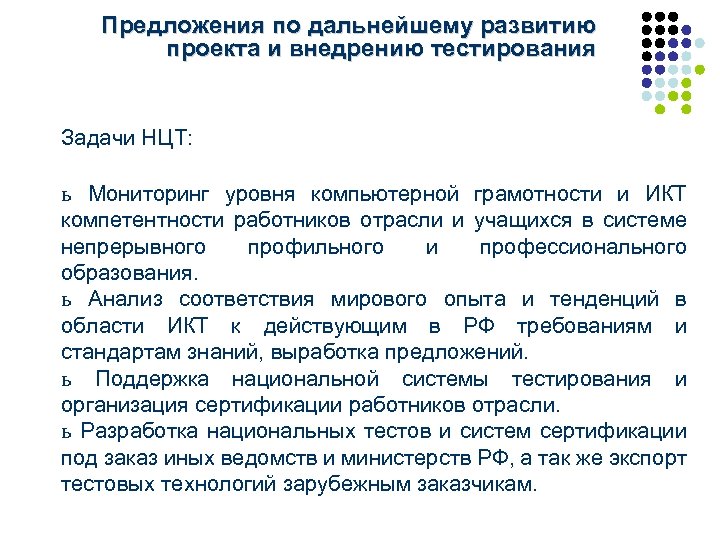 Предложения по дальнейшему развитию проекта и внедрению тестирования

Задачи НЦТ:

ь Мониторинг уровня компьютерной грамотности и ИКТ компетентности работников отрасли и учащихся в системе непрерывного профильного и профессионального образования.
ь Анализ соответствия мирового опыта и тенденций в области ИКТ к действующим в РФ требованиям и стандартам знаний, выработка предложений.
ь Поддержка национальной системы тестирования и организация сертификации работников отрасли.
ь Разработка национальных тестов и систем сертификации под заказ иных ведомств и министерств РФ, а так же экспорт тестовых технологий зарубежным заказчикам.